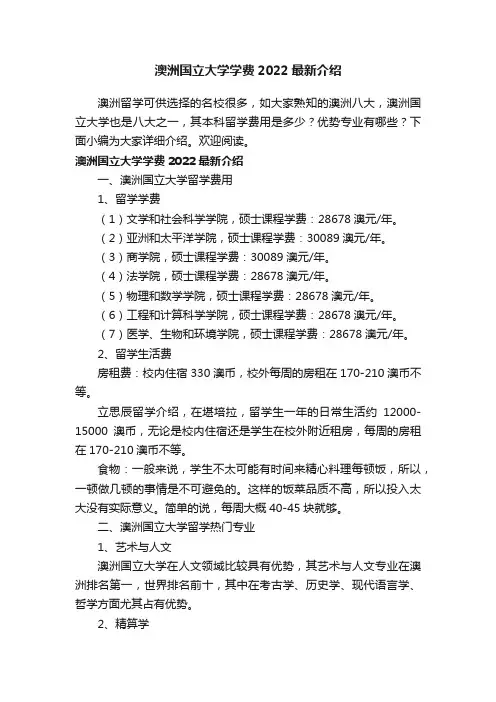 澳洲国立大学学费 2022 最新介绍

澳洲留学可供选择的名校很多，如大家熟知的澳洲八大，澳洲国立大学也是八大之一，其本科留学费用是多少？优势专业有哪些？下面小编为大家详细介绍。欢迎阅读。

澳洲国立大学学费 2022 最新介绍

一、澳洲国立大学留学费用

1、留学学费

（1）文学和社会科学学院，硕士课程学费：28678 澳元/年。

（2）亚洲和太平洋学院，硕士课程学费：30089 澳元/年。

（3）商学院，硕士课程学费：30089 澳元/年。

（4）法学院，硕士课程学费：28678 澳元/年。

（5）物理和数学学院，硕士课程学费：28678 澳元/年。

（6）工程和计算科学学院，硕士课程学费：28678 澳元/年。

（7）医学、生物和环境学院，硕士课程学费：28678 澳元/年。

2、留学生活费

房租费：校内住宿 330 澳币，校外每周的房租在 170-210 澳币不等。

立思辰留学介绍，在堪培拉，留学生一年的日常生活约 12000-15000 澳币，无论是校内住宿还是学生在校外附近租房，每周的房租在 170-210 澳币不等。

食物：一般来说，学生不太可能有时间来精心料理每顿饭，所以，一顿做几顿的事情是不可避免的。这样的饭菜品质不高，所以投入太大没有实际意义。简单的说，每周大概 40-45 块就够。

二、澳洲国立大学留学热门专业

1、艺术与人文

澳洲国立大学在人文领域比较具有优势，其艺术与人文专业在澳洲排名第一，世界排名前十，其中在考古学、历史学、现代语言学、哲学方面尤其占有优势。

2、精算学